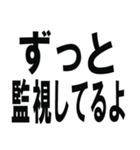 ずっと
監視してるよ